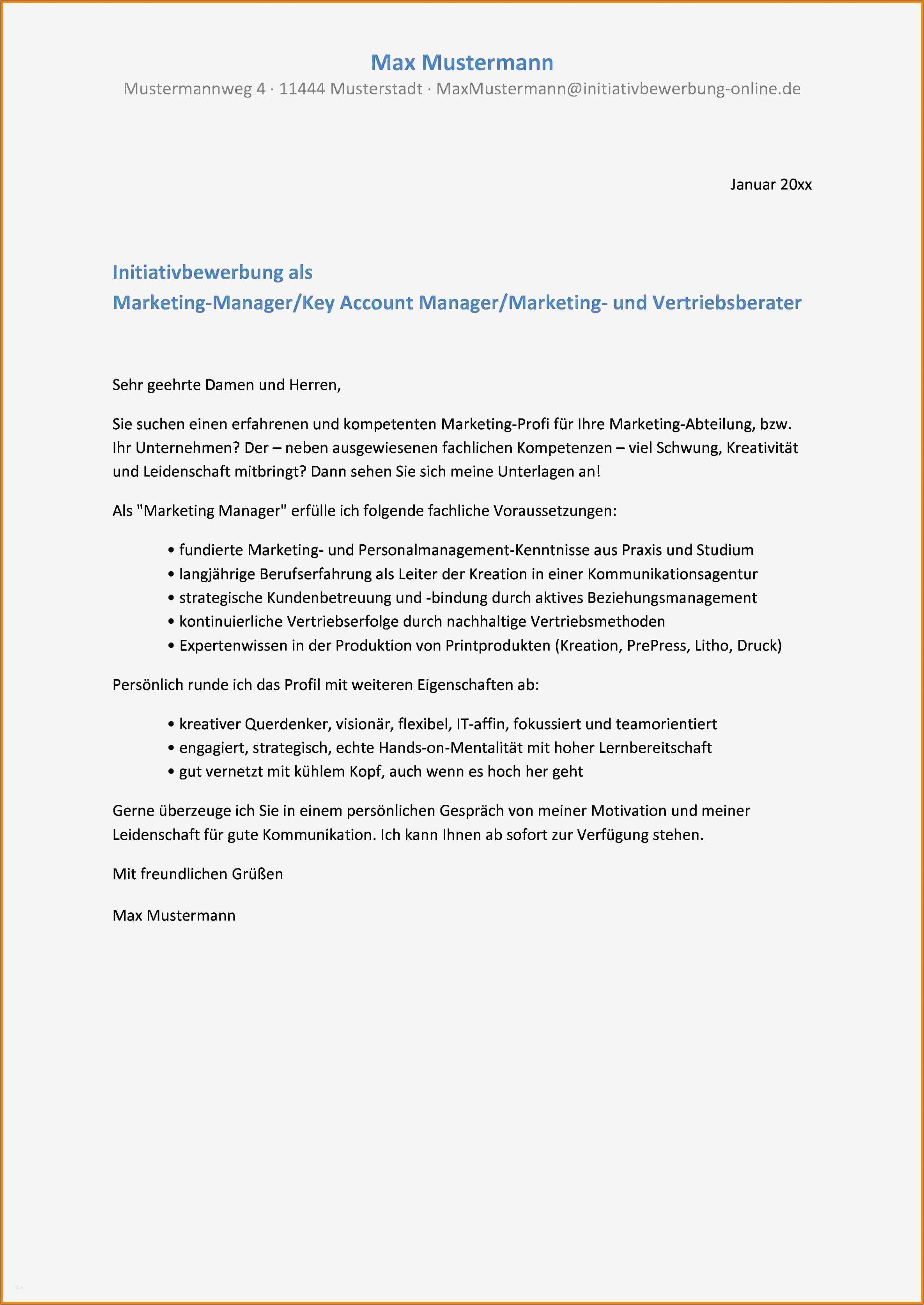 Max Mustermann
Mustermannweg 4 · 11444 Musterstadt · MaxMustermann@initiativbewerbung-online.de

Januar 20xx

Initiativbewerbung als
Marketing-Manager/Key Account Manager/Marketing- und Vertriebsberater

Sehr geehrte Damen und Herren,

Sie suchen einen erfahrenen und kompetenten Marketing-Profi für Ihre Marketing-Abteilung, bzw. Ihr Unternehmen? Der – neben ausgewiesenen fachlichen Kompetenzen – viel Schwung, Kreativität und Leidenschaft mitbringt? Dann sehen Sie sich meine Unterlagen an!

Als "Marketing Manager" erfülle ich folgende fachliche Voraussetzungen:

• fundierte Marketing- und Personalmanagement-Kenntnisse aus Praxis und Studium
• langjährige Berufserfahrung als Leiter der Kreation in einer Kommunikationsagentur
• strategische Kundenbetreuung und -bindung durch aktives Beziehungsmanagement
• kontinuierliche Vertriebserfolge durch nachhaltige Vertriebsmethoden
• Expertenwissen in der Produktion von Printprodukten (Kreation, PrePress, Litho, Druck)

Persönlich runde ich das Profil mit weiteren Eigenschaften ab:

• kreativer Querdenker, visionär, flexibel, IT-affin, fokussiert und teamorientiert
• engagiert, strategisch, echte Hands-on-Mentalität mit hoher Lernbereitschaft
• gut vernetzt mit kühlem Kopf, auch wenn es hoch her geht

Gerne überzeuge ich Sie in einem persönlichen Gespräch von meiner Motivation und meiner Leidenschaft für gute Kommunikation. Ich kann Ihnen ab sofort zur Verfügung stehen.

Mit freundlichen Grüßen

Max Mustermann